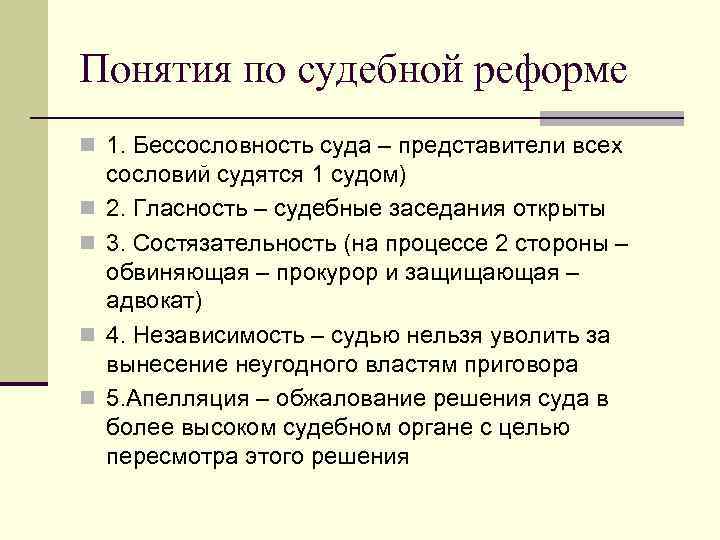 Понятия по судебной реформе

1. Бессословность суда – представители всех сословий судятся 1 судом)

2. Гласность – судебные заседания открыты

3. Состязательность (на процессе 2 стороны – обвиняющая – прокурор и защищающая – адвокат)

4. Независимость – судью нельзя уволить за вынесение неугодного властям приговора

5.Апелляция – обжалование решения суда в более высоком судебном органе с целью пересмотра этого решения